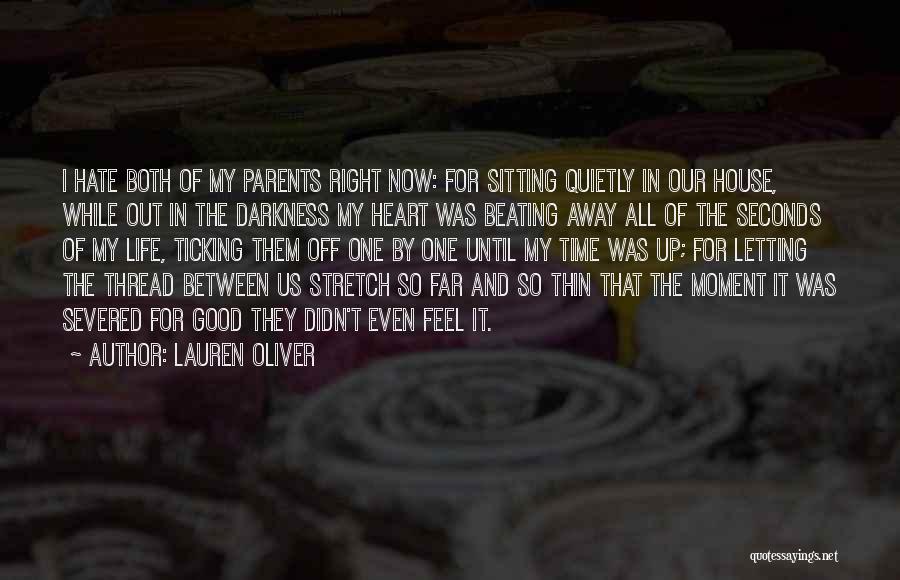 I HATE BOTH OF MY PARENTS RIGHT NOW: FOR SITTING QUIETLY IN OUR HOUSE, WHILE OUT IN THE DARKNESS MY HEART WAS BEATING AWAY ALL OF THE SECONDS OF MY LIFE, TICKING THEM OFF ONE BY ONE UNTIL MY TIME WAS UP; FOR LETTING THE THREAD BETWEEN US STRETCH SO FAR AND SO THIN THAT THE MOMENT IT WAS SEVERED FOR GOOD THEY DIDN'T EVEN FEEL IT.

~ AUTHOR: LAUREN OLIVER

quotessayings.net